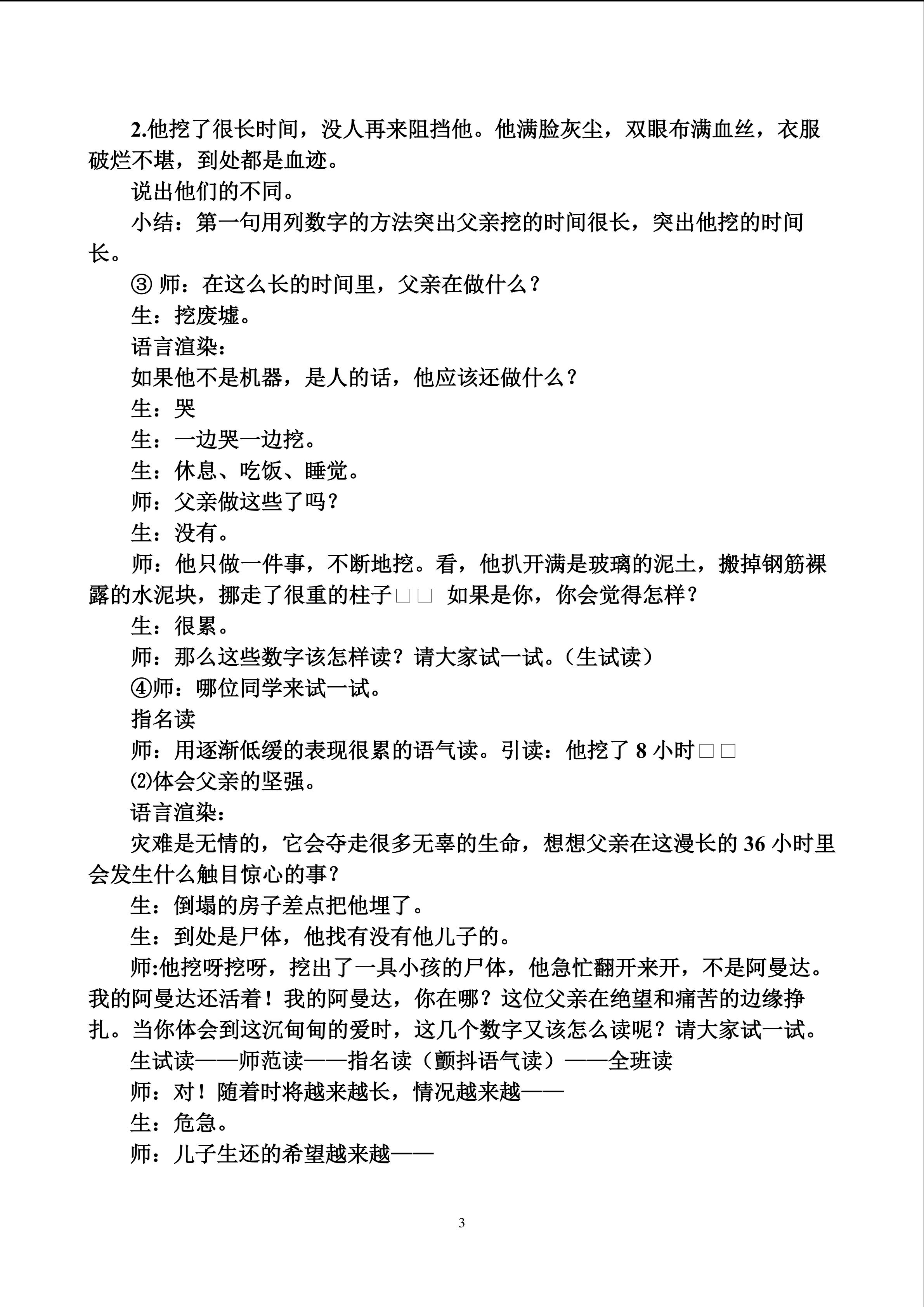 2.他挖了很长时间，没人再来阻挡他。他满脸灰尘，双眼布满血丝，衣服破烂不堪，到处都是血迹。

说出他们的不同。

小结：第一句用列数字的方法突出父亲挖的时间很长，突出他挖的时间长。

③ 师：在这么长的时间里，父亲在做什么？

生：挖废墟。

语言渲染：

如果他不是机器，是人的话，他应该还做什么？

生：哭

生：一边哭一边挖。

生：休息、吃饭、睡觉。

师：父亲做这些了吗？

生：没有。

师：他只做一件事，不断地挖。看，他扒开满是玻璃的泥土，搬掉钢筋裸露的水泥块，挪走了很重的柱子□□ 如果是你，你会觉得怎样？

生：很累。

师：那么这些数字该怎样读？请大家试一试。（生试读）

④师：哪位同学来试一试。

指名读

师：用逐渐低缓的表现很累的语气读。引读：他挖了 8 小时□□

⑵体会父亲的坚强。

语言渲染：

灾难是无情的，它会夺走很多无辜的生命，想想父亲在这漫长的 36 小时里会发生什么触目惊心的事？

生：倒塌的房子差点把他埋了。

生：到处是尸体，他找有没有他儿子的。

师:他挖呀挖呀，挖出了一具小孩的尸体，他急忙翻开来开，不是阿曼达。我的阿曼达还活着！我的阿曼达，你在哪？这位父亲在绝望和痛苦的边缘挣扎。当你体会到这沉甸甸的爱时，这几个数字又该怎么读呢？请大家试一试。

生试读——师范读——指名读（颤抖语气读）——全班读

师：对！随着时将越来越长，情况越来越——

生：危急。

师：儿子生还的希望越来越——

3